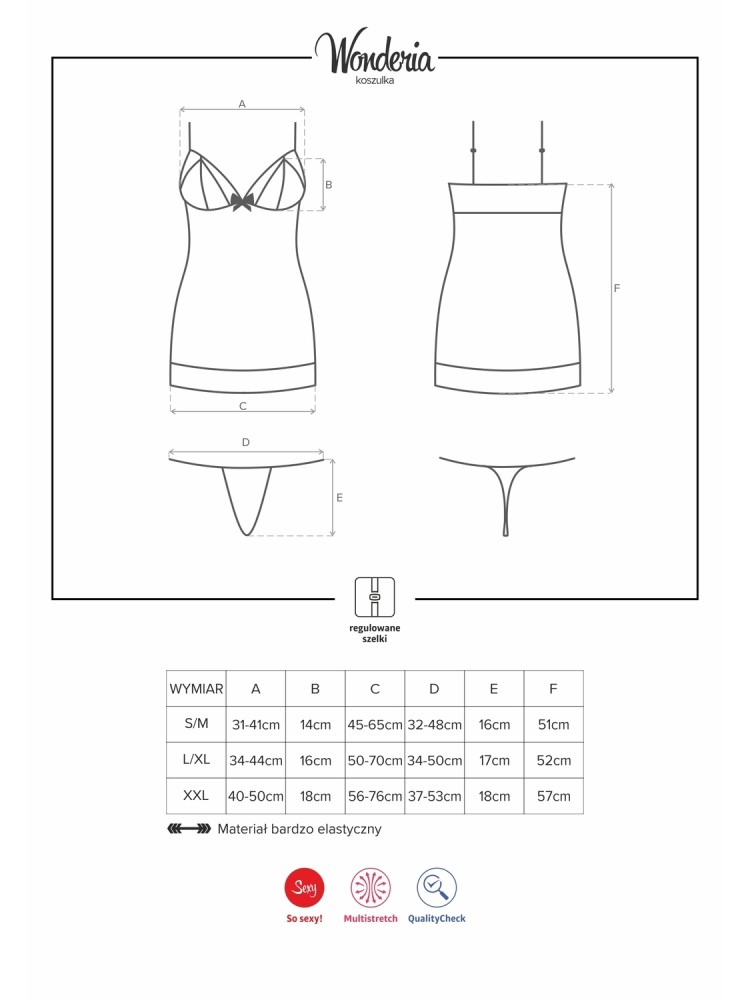 Wonderia
koszulka

A

B

C

F

D

E

regulowane szelki

| WYMIAR | A | B | C | D | E | F |
|---|---|---|---|---|---|---|
| S/M | 31-41cm | 14cm | 45-65cm | 32-48cm | 16cm | 51cm |
| L/XL | 34-44cm | 16cm | 50-70cm | 34-50cm | 17cm | 52cm |
| XXL | 40-50cm | 18cm | 56-76cm | 37-53cm | 18cm | 57cm |

Materiał bardzo elastyczny

Sexy
So sexy!
Multistretch
QualityCheck